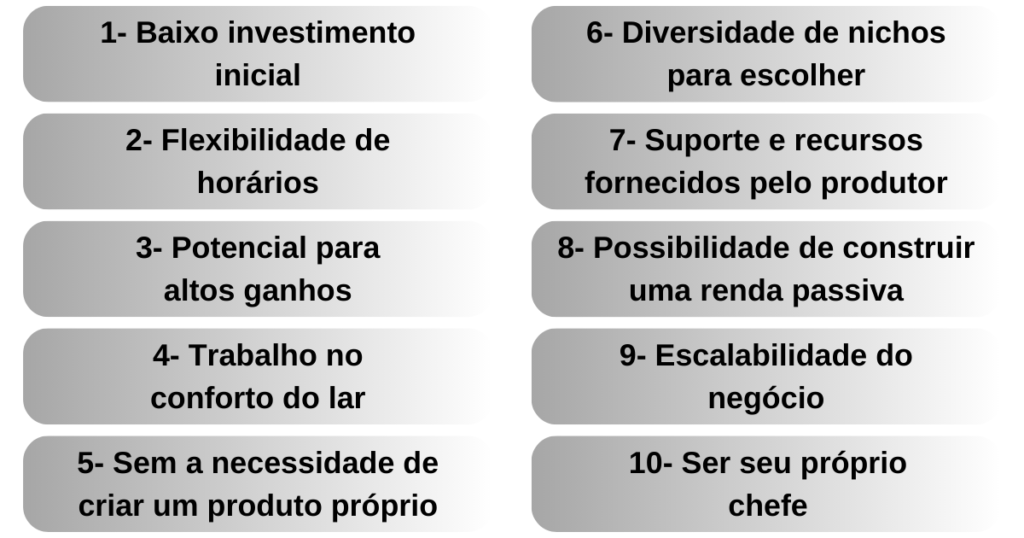 1- Baixo investimento inicial

2- Flexibilidade de horários

3- Potencial para altos ganhos

4- Trabalho no conforto do lar

5- Sem a necessidade de criar um produto próprio

6- Diversidade de nichos para escolher

7- Suporte e recursos fornecidos pelo produtor

8- Possibilidade de construir uma renda passiva

9- Escalabilidade do negócio

10- Ser seu próprio chefe